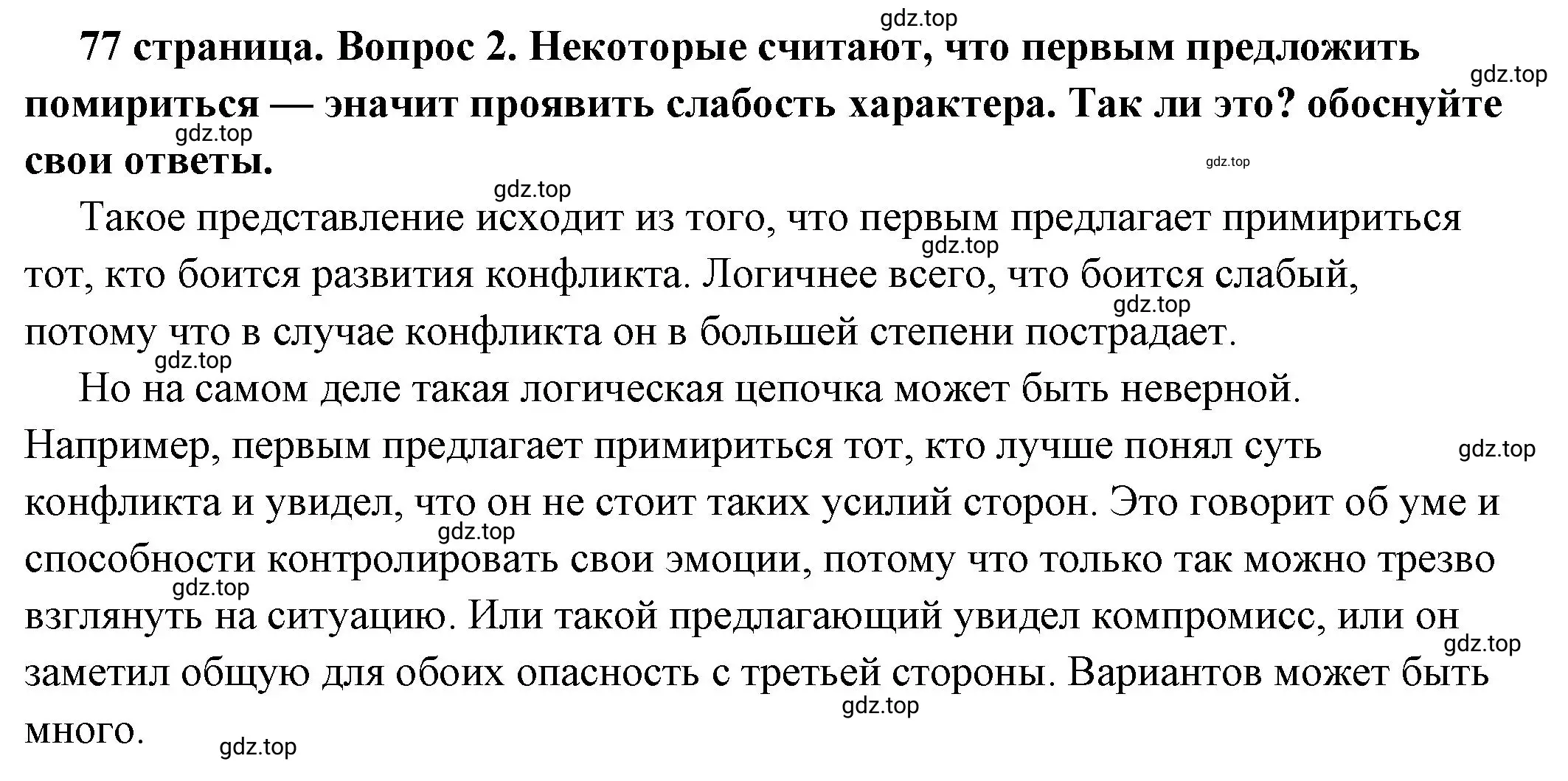 gdz.top

77 страница. Вопрос 2. Некоторые считают, что первым предложить помириться — значит проявить слабость характера. Так ли это? обоснуйте свои ответы.

gdz.top gdz.top gdz.top gdz.top

Такое представление исходит из того, что первым предлагает примириться тот, кто боится развития конфликта. Логичнее всего, что боится слабый, потому что в случае конфликта он в большей степени пострадает.

gdz.top gdz.top gdz.top

Но на самом деле такая логическая цепочка может быть неверной. Например, первым предлагает примириться тот, кто лучше понял суть конфликта и увидел, что он не стоит таких усилий сторон. Это говорит об уме и способности контролировать свои эмоции, потому что только так можно трезво взглянуть на ситуацию. Или такой предлагающий увидел компромисс, или он заметил общую для обоих опасность с третьей стороны. Вариантов может быть много.

gdz.top gdz.top gdz.top gdz.top gdz.top gdz.top